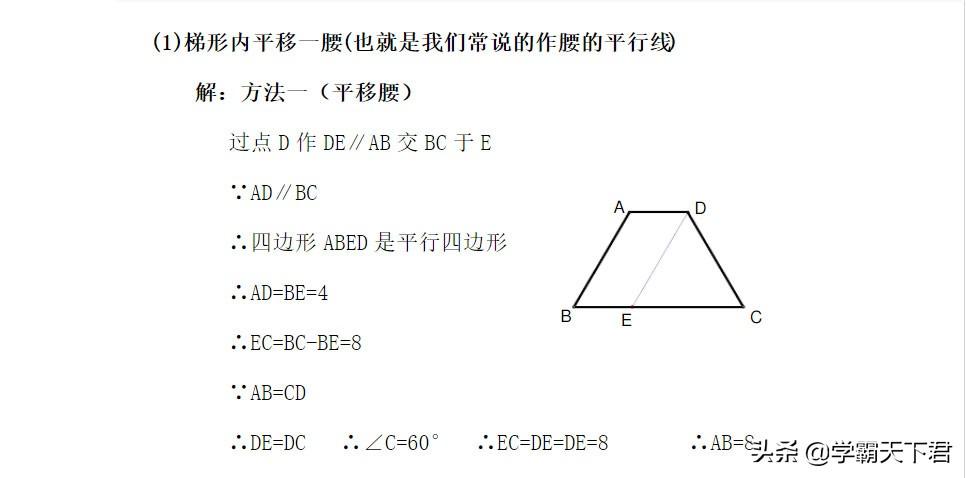 (1)梯形内平移一腰(也就是我们常说的作腰的平行线)

解：方法一（平移腰）

过点D作DE∥AB交BC于E

∵AD∥BC

∴四边形ABED是平行四边形

∴AD=BE=4

∴EC=BC-BE=8

∵AB=CD

∴DE=DC ∴∠C=60° ∴EC=DE=DE=8 ∴AB=8

A D B E C

头条 @学霸天下君